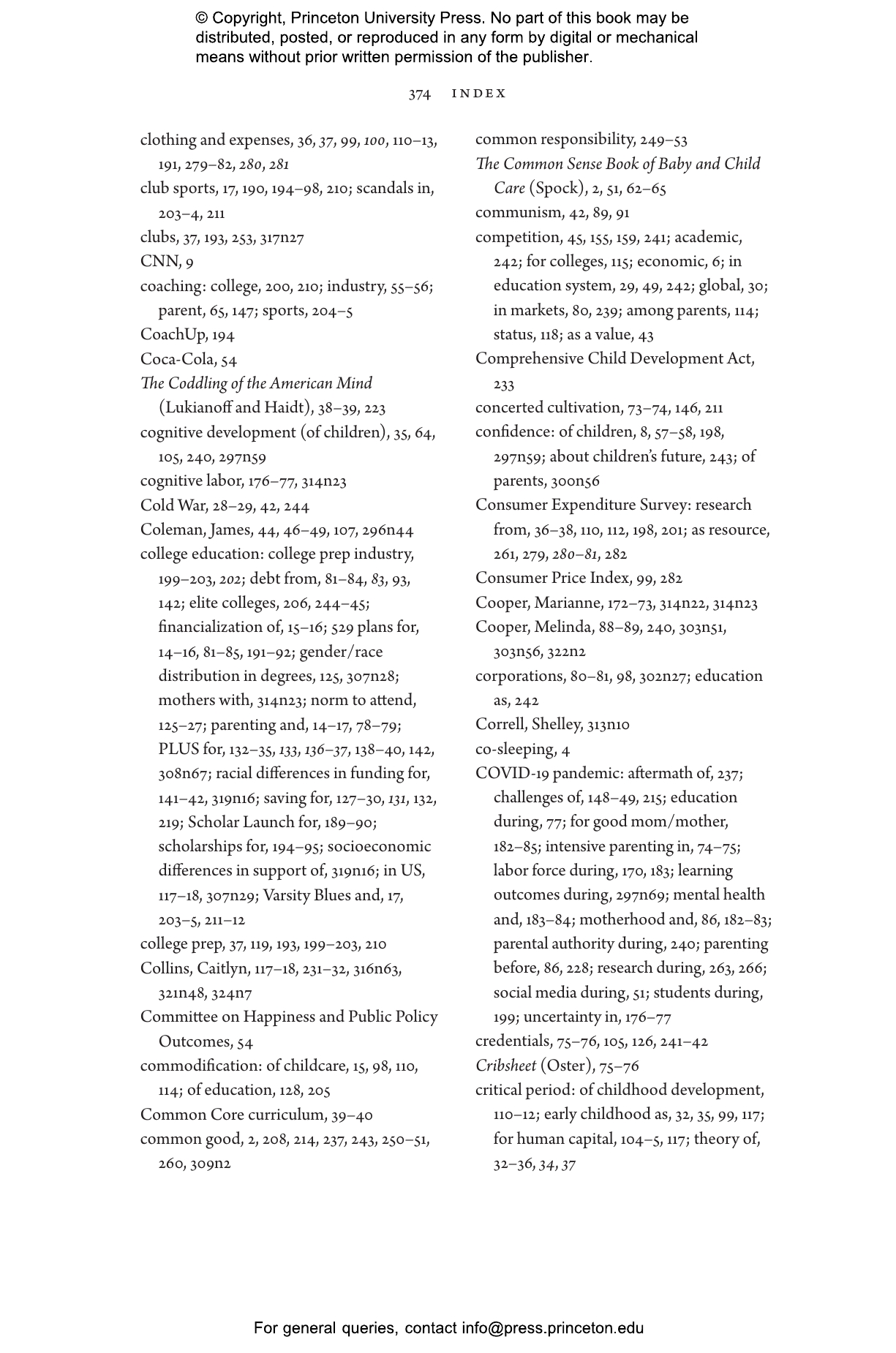 © Copyright, Princeton University Press. No part of this book may be distributed, posted, or reproduced in any form by digital or mechanical means without prior written permission of the publisher.

374 INDEX

clothing and expenses, 36, 37, 99, 100, 110–13, 191, 279–82, 280, 281
club sports, 17, 190, 194–98, 210; scandals in, 203–4, 211
clubs, 37, 193, 253, 317n27
CNN, 9
coaching: college, 200, 210; industry, 55–56; parent, 65, 147; sports, 204–5
CoachUp, 194
Coca-Cola, 54
The Coddling of the American Mind (Lukianoff and Haidt), 38–39, 223
cognitive development (of children), 35, 64, 105, 240, 297n59
cognitive labor, 176–77, 314n23
Cold War, 28–29, 42, 244
Coleman, James, 44, 46–49, 107, 296n44
college education: college prep industry, 199–203, 202; debt from, 81–84, 83, 93, 142; elite colleges, 206, 244–45; financialization of, 15–16; 529 plans for, 14–16, 81–85, 191–92; gender/race distribution in degrees, 125, 307n28; mothers with, 314n23; norm to attend, 125–27; parenting and, 14–17, 78–79; PLUS for, 132–35, 133, 136–37, 138–40, 142, 308n67; racial differences in funding for, 141–42, 319n16; saving for, 127–30, 131, 132, 219; Scholar Launch for, 189–90; scholarships for, 194–95; socioeconomic differences in support of, 319n16; in US, 117–18, 307n29; Varsity Blues and, 17, 203–5, 211–12
college prep, 37, 119, 193, 199–203, 210
Collins, Caitlyn, 117–18, 231–32, 316n63, 321n48, 324n7
Committee on Happiness and Public Policy Outcomes, 54
commodification: of childcare, 15, 98, 110, 114; of education, 128, 205
Common Core curriculum, 39–40
common good, 2, 208, 214, 237, 243, 250–51, 260, 309n2

common responsibility, 249–53
The Common Sense Book of Baby and Child Care (Spock), 2, 51, 62–65
communism, 42, 89, 91
competition, 45, 155, 159, 241; academic, 242; for colleges, 115; economic, 6; in education system, 29, 49, 242; global, 30; in markets, 80, 239; among parents, 114; status, 118; as a value, 43
Comprehensive Child Development Act, 233
concerted cultivation, 73–74, 146, 211
confidence: of children, 8, 57–58, 198, 297n59; about children's future, 243; of parents, 300n56
Consumer Expenditure Survey: research from, 36–38, 110, 112, 198, 201; as resource, 261, 279, 280–81, 282
Consumer Price Index, 99, 282
Cooper, Marianne, 172–73, 314n22, 314n23
Cooper, Melinda, 88–89, 240, 303n51, 303n56, 322n2
corporations, 80–81, 98, 302n27; education as, 242
Correll, Shelley, 313n10
co-sleeping, 4
COVID-19 pandemic: aftermath of, 237; challenges of, 148–49, 215; education during, 77; for good mom/mother, 182–85; intensive parenting in, 74–75; labor force during, 170, 183; learning outcomes during, 297n69; mental health and, 183–84; motherhood and, 86, 182–83; parental authority during, 240; parenting before, 86, 228; research during, 263, 266; social media during, 51; students during, 199; uncertainty in, 176–77
credentials, 75–76, 105, 126, 241–42
Cribsheet (Oster), 75–76
critical period: of childhood development, 110–12; early childhood as, 32, 35, 99, 117; for human capital, 104–5, 117; theory of, 32–36, 34, 37

For general queries, contact info@press.princeton.edu